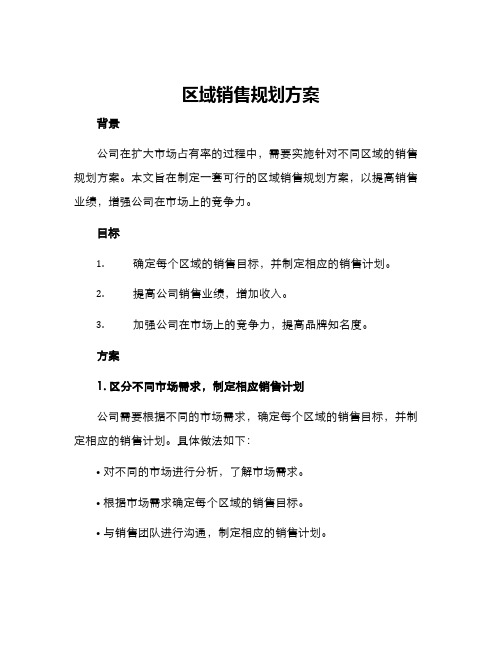 区域销售规划方案

背景

公司在扩大市场占有率的过程中，需要实施针对不同区域的销售规划方案。本文旨在制定一套可行的区域销售规划方案，以提高销售业绩，增强公司在市场上的竞争力。

目标

1. 确定每个区域的销售目标，并制定相应的销售计划。

2. 提高公司销售业绩，增加收入。

3. 加强公司在市场上的竞争力，提高品牌知名度。

方案

1. 区分不同市场需求，制定相应销售计划

公司需要根据不同的市场需求，确定每个区域的销售目标，并制定相应的销售计划。具体做法如下：

• 对不同的市场进行分析，了解市场需求。

• 根据市场需求确定每个区域的销售目标。

• 与销售团队进行沟通，制定相应的销售计划。